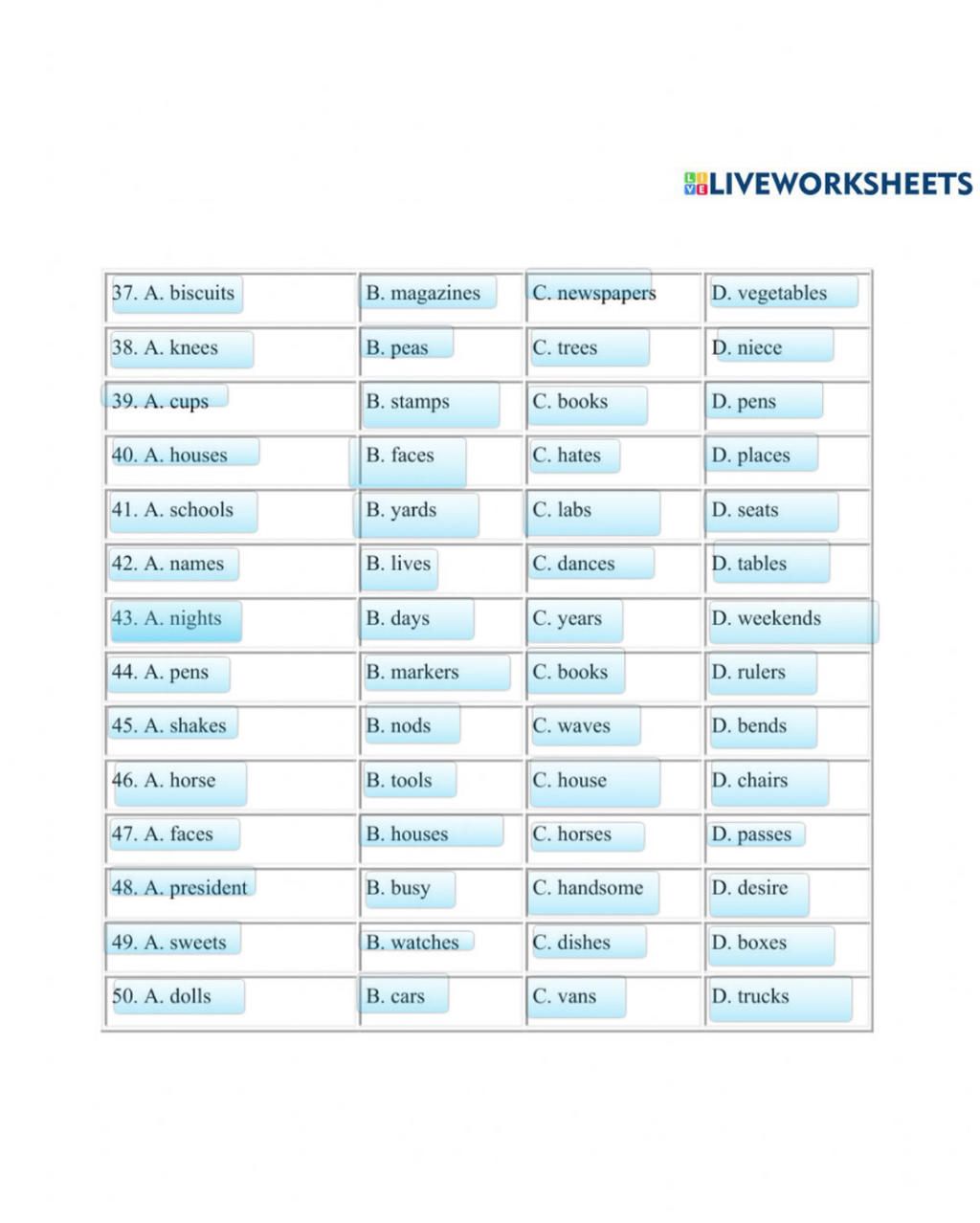 LIVEWORKSHEETS

| 37. A. biscuits | B. magazines | C. newspapers | D. vegetables |
|---|---|---|---|
| 38. A. knees | B. peas | C. trees | D. niece |
| 39. A. cups | B. stamps | C. books | D. pens |
| 40. A. houses | B. faces | C. hates | D. places |
| 41. A. schools | B. yards | C. labs | D. seats |
| 42. A. names | B. lives | C. dances | D. tables |
| 43. A. nights | B. days | C. years | D. weekends |
| 44. A. pens | B. markers | C. books | D. rulers |
| 45. A. shakes | B. nods | C. waves | D. bends |
| 46. A. horse | B. tools | C. house | D. chairs |
| 47. A. faces | B. houses | C. horses | D. passes |
| 48. A. president | B. busy | C. handsome | D. desire |
| 49. A. sweets | B. watches | C. dishes | D. boxes |
| 50. A. dolls | B. cars | C. vans | D. trucks |